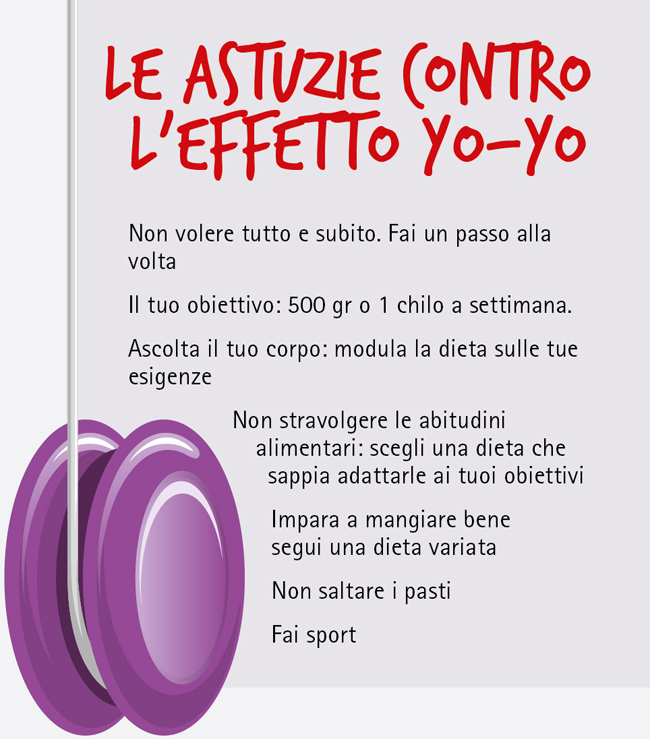 LE ASTUZIE CONTRO L'EFFETTO YO-YO

Non volere tutto e subito. Fai un passo alla volta

Il tuo obiettivo: 500 gr o 1 chilo a settimana.

Ascolta il tuo corpo: modula la dieta sulle tue esigenze

Non stravolgere le abitudini alimentari: scegli una dieta che sappia adattarle ai tuoi obiettivi

Impara a mangiare bene segui una dieta variata

Non saltare i pasti

Fai sport